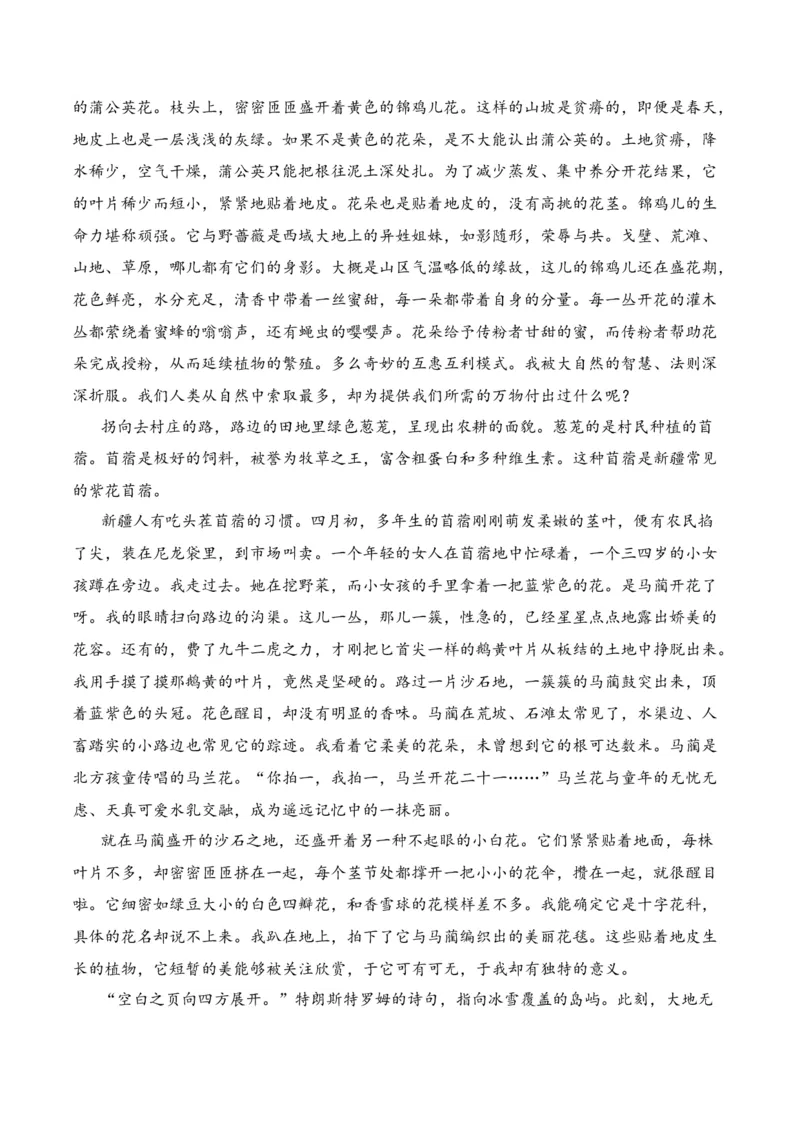 的蒲公英花。枝头上，密密匝匝盛开着黄色的锦鸡儿花。这样的山坡是贫瘠的，即便是春天，地皮上也是一层浅浅的灰绿。如果不是黄色的花朵，是不大能认出蒲公英的。土地贫瘠，降水稀少，空气干燥，蒲公英只能把根往泥土深处扎。为了减少蒸发、集中养分开花结果，它的叶片稀少而短小，紧紧地贴着地皮。花朵也是贴着地皮的，没有高挑的花茎。锦鸡儿的生命力堪称顽强。它与野蔷薇是西域大地上的异姓姐妹，如影随形，荣辱与共。戈壁、荒滩、山地、草原，哪儿都有它们的身影。大概是山区气温略低的缘故，这儿的锦鸡儿还在盛花期，花色鲜亮，水分充足，清香中带着一丝蜜甜，每一朵都带着自身的分量。每一丛开花的灌木丛都萦绕着蜜蜂的嗡嗡声，还有蝇虫的嘤嘤声。花朵给予传粉者甘甜的蜜，而传粉者帮助花朵完成授粉，从而延续植物的繁殖。多么奇妙的互惠互利模式。我被大自然的智慧、法则深深折服。我们人类从自然中索取最多，却为提供我们所需的万物付出过什么呢？

拐向去村庄的路，路边的田地里绿色葱茏，呈现出农耕的面貌。葱茏的是村民种植的苜蓿。苜蓿是极好的饲料，被誉为牧草之王，富含粗蛋白和多种维生素。这种苜蓿是新疆常见的紫花苜蓿。

新疆人有吃头茬苜蓿的习惯。四月初，多年生的苜蓿刚刚萌发柔嫩的茎叶，便有农民掐了尖，装在尼龙袋里，到市场叫卖。一个年轻的女人在苜蓿地中忙碌着，一个三四岁的小女孩蹲在旁边。我走过去。她在挖野菜，而小女孩的手里拿着一把蓝紫色的花。是马蔺开花了呀。我的眼睛扫向路边的沟渠。这儿一丛，那儿一簇，性急的，已经星星点点地露出娇美的花容。还有的，费了九牛二虎之力，才刚把匕首尖一样的鹅黄叶片从板结的土地中挣脱出来。我用手摸了摸那鹅黄的叶片，竟然是坚硬的。路过一片沙石地，一簇簇的马蔺鼓突出来，顶着蓝紫色的头冠。花色醒目，却没有明显的香味。马蔺在荒坡、石滩太常见了，水渠边、人畜踏实的小路边也常见它的踪迹。我看着它柔美的花朵，未曾想到它的根可达数米。马蔺是北方孩童传唱的马兰花。“你拍一，我拍一，马兰开花二十一……”马兰花与童年的无忧无虑、天真可爱水乳交融，成为遥远记忆中的一抹亮丽。

就在马蔺盛开的沙石之地，还盛开着另一种不起眼的小白花。它们紧紧贴着地面，每株叶片不多，却密密匝匝挤在一起，每个茎节处都撑开一把小小的花伞，攒在一起，就很醒目啦。它细密如绿豆大小的白色四瓣花，和香雪球的花模样差不多。我能确定它是十字花科，具体的花名却说不上来。我趴在地上，拍下了它与马蔺编织出的美丽花毯。这些贴着地皮生长的植物，它短暂的美能够被关注欣赏，于它可有可无，于我却有独特的意义。

“空白之页向四方展开。”特朗斯特罗姆的诗句，指向冰雪覆盖的岛屿。此刻，大地无